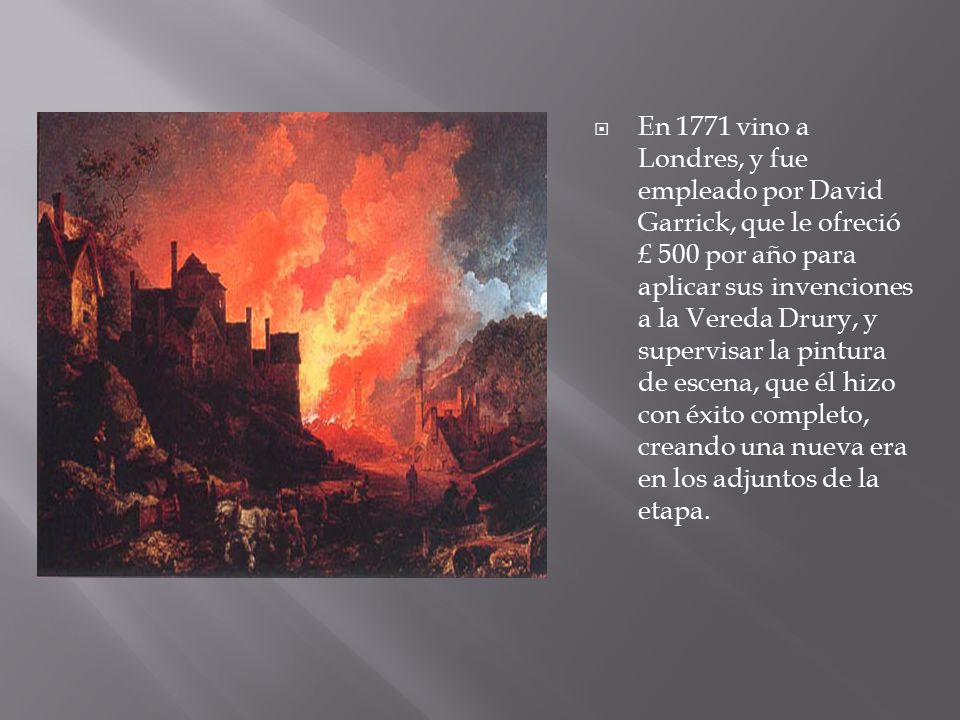 En 1771 vino a Londres, y fue empleado por David Garrick, que le ofreció £ 500 por año para aplicar sus invenciones a la Vereda Drury, y supervisar la pintura de escena, que él hizo con éxito completo, creando una nueva era en los adjuntos de la etapa.